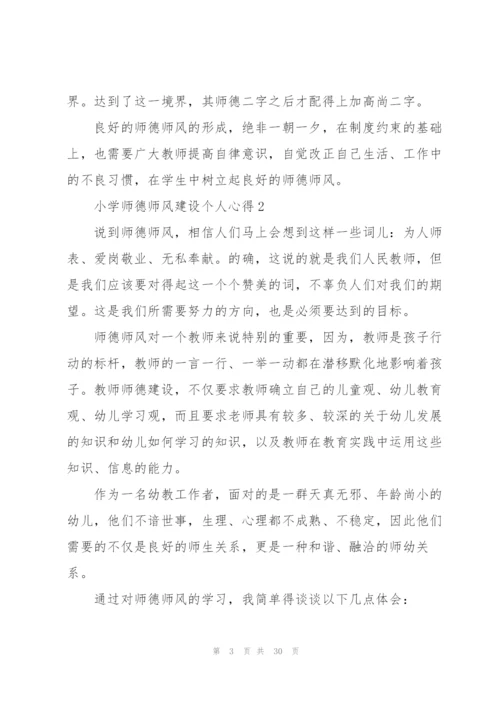 界。达到了这一境界，其师德二字之后才配得上加高尚二字。

良好的师德师风的形成，绝非一朝一夕，在制度约束的基础上，也需要广大教师提高自律意识，自觉改正自己生活、工作中的不良习惯，在学生中树立起良好的师德师风。

小学师德师风建设个人心得2

说到师德师风，相信人们马上会想到这样一些词儿：为人师表、爱岗敬业、无私奉献。的确，这说的就是我们人民教师，但是我们应该要对得起这一个个赞美的词，不辜负人们对我们的期望。这是我们所需要努力的方向，也是必须要达到的目标。

师德师风对一个教师来说特别的重要，因为，教师是孩子行动的标杆，教师的一言一行、一举一动都在潜移默化地影响着孩子。教师师德建设，不仅要求教师确立自己的儿童观、幼儿教育观、幼儿学习观，而且要求老师具有较多、较深的关于幼儿发展的知识和幼儿如何学习的知识，以及教师在教育实践中运用这些知识、信息的能力。

作为一名幼教工作者，面对的是一群天真无邪、年龄尚小的幼儿，他们不谙世事，生理、心理都不成熟、不稳定，因此他们需要的不仅是良好的师生关系，更是一种和谐、融洽的师幼关系。

通过对师德师风的学习，我简单得谈谈以下几点体会：

第 3 页 共 30 页